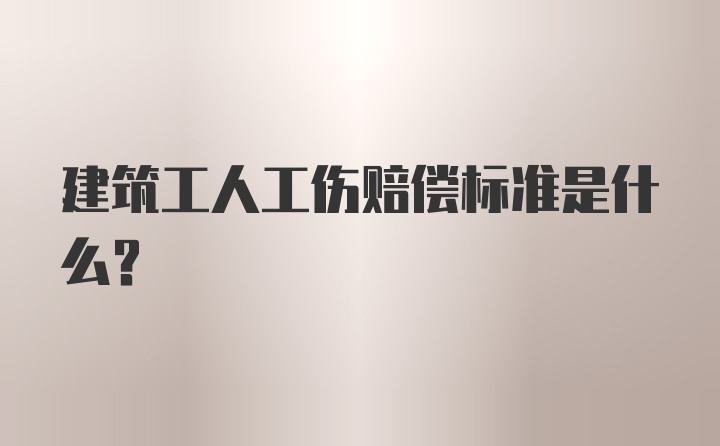 建筑工人工伤赔偿标准是什么?